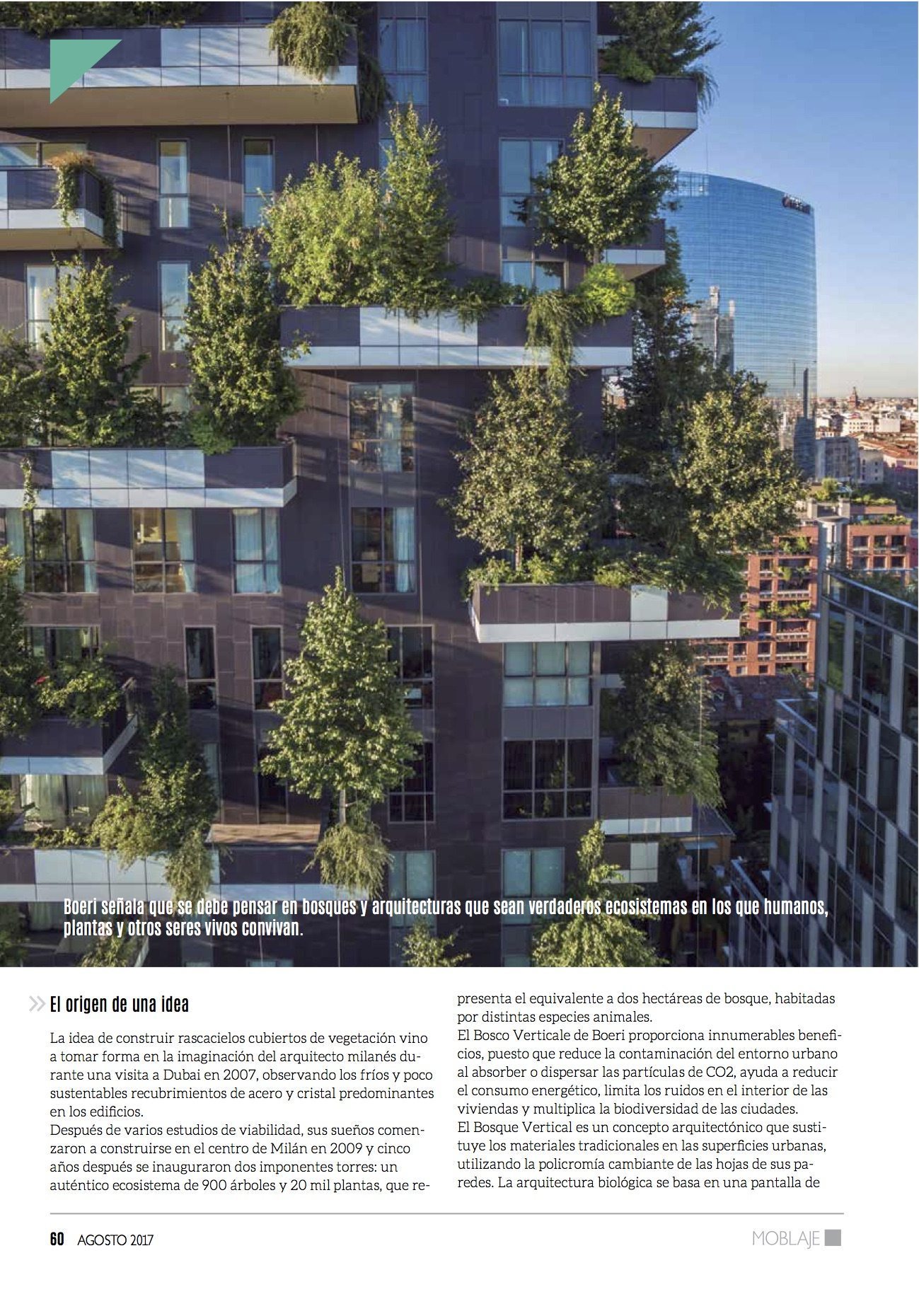 Boeri señala que se debe pensar en bosques y arquitecturas que sean verdaderos ecosistemas en los que humanos, plantas y otros seres vivos convivan.

El origen de una idea

La idea de construir rascacielos cubiertos de vegetación vino a tomar forma en la imaginación del arquitecto milanés durante una visita a Dubai en 2007, observando los fríos y poco sustentables recubrimientos de acero y cristal predominantes en los edificios.
Después de varios estudios de viabilidad, sus sueños comenzaron a construirse en el centro de Milán en 2009 y cinco años después se inauguraron dos imponentes torres: un auténtico ecosistema de 900 árboles y 20 mil plantas, que representa el equivalente a dos hectáreas de bosque, habitadas por distintas especies animales.
El Bosco Verticale de Boeri proporciona innumerables beneficios, puesto que reduce la contaminación del entorno urbano al absorber o dispersar las partículas de CO2, ayuda a reducir el consumo energético, limita los ruidos en el interior de las viviendas y multiplica la biodiversidad de las ciudades.
El Bosque Vertical es un concepto arquitectónico que sustituye los materiales tradicionales en las superficies urbanas, utilizando la policromía cambiante de las hojas de sus paredes. La arquitectura biológica se basa en una pantalla de

60 AGOSTO 2017 MOBLAJE